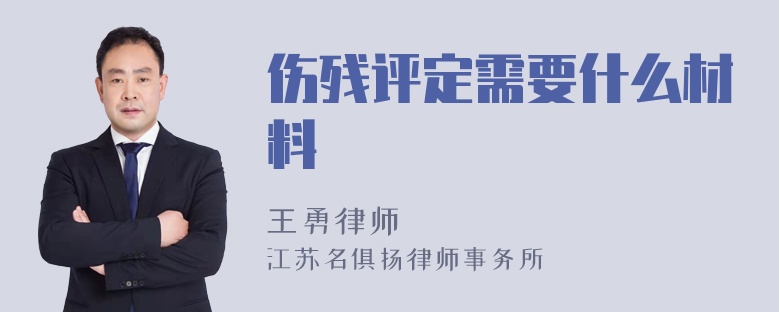 伤残评定需要什么材料

王勇律师
江苏名俱扬律师事务所